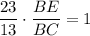 $\frac{23}{13} \cdot \frac{BE}{BC} = 1$